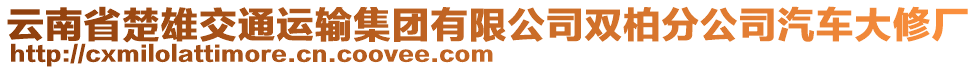 云南省楚雄交通运输集团有限公司双柏分公司汽车大修厂
http://cxmilolattimore.cn.coovee.com